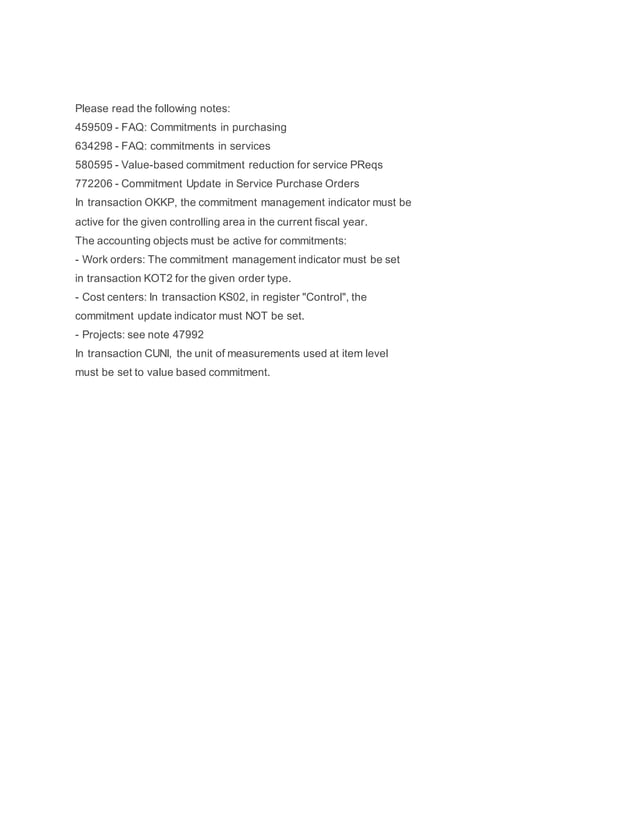 Please read the following notes:
459509 - FAQ: Commitments in purchasing
634298 - FAQ: commitments in services
580595 - Value-based commitment reduction for service PReqs
772206 - Commitment Update in Service Purchase Orders
In transaction OKKP, the commitment management indicator must be active for the given controlling area in the current fiscal year.
The accounting objects must be active for commitments:
- Work orders: The commitment management indicator must be set in transaction KOT2 for the given order type.
- Cost centers: In transaction KS02, in register "Control", the commitment update indicator must NOT be set.
- Projects: see note 47992
In transaction CUNI, the unit of measurements used at item level must be set to value based commitment.